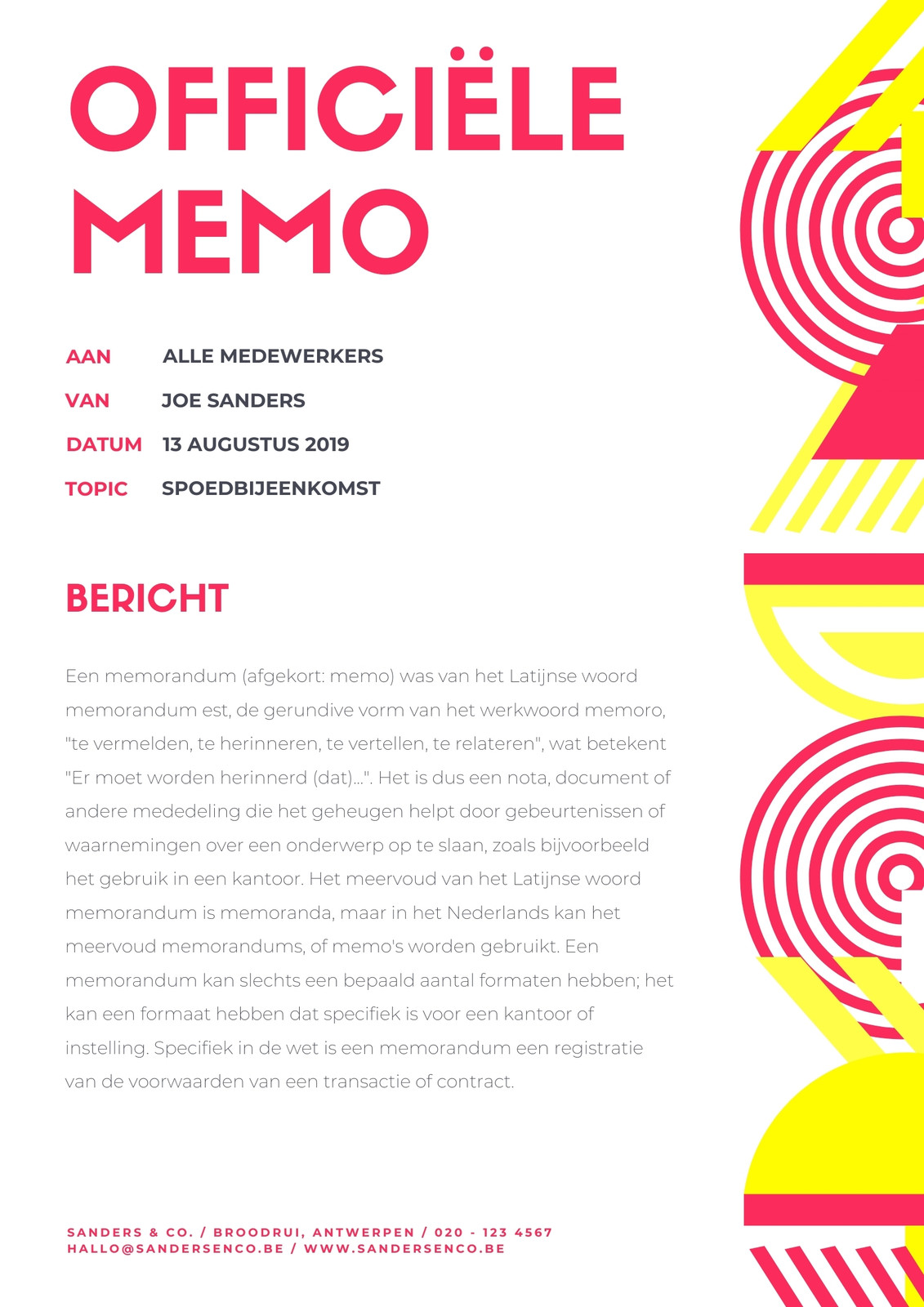 OFFICIËLE MEMO

AAN ALLE MEDEWERKERS
VAN JOE SANDERS
DATUM 13 AUGUSTUS 2019
TOPIC SPOEDBIJEENKOMST

BERICHT

Een memorandum (afgekort: memo) was van het Latijnse woord memorandum est, de gerundive vorm van het werkwoord memoro, "te vermelden, te herinneren, te vertellen, te relateren", wat betekent "Er moet worden herinnerd (dat)...". Het is dus een nota, document of andere mededeling die het geheugen helpt door gebeurtenissen of waarnemingen over een onderwerp op te slaan, zoals bijvoorbeeld het gebruik in een kantoor. Het meervoud van het Latijnse woord memorandum is memoranda, maar in het Nederlands kan het meervoud memorandums, of memo's worden gebruikt. Een memorandum kan slechts een bepaald aantal formaten hebben; het kan een formaat hebben dat specifiek is voor een kantoor of instelling. Specifiek in de wet is een memorandum een registratie van de voorwaarden van een transactie of contract.

SANDERS & CO. / BROODRUI, ANTWERPEN / 020 - 123 4567
HALLO@SANDERSENCO.BE / WWW.SANDERSENCO.BE